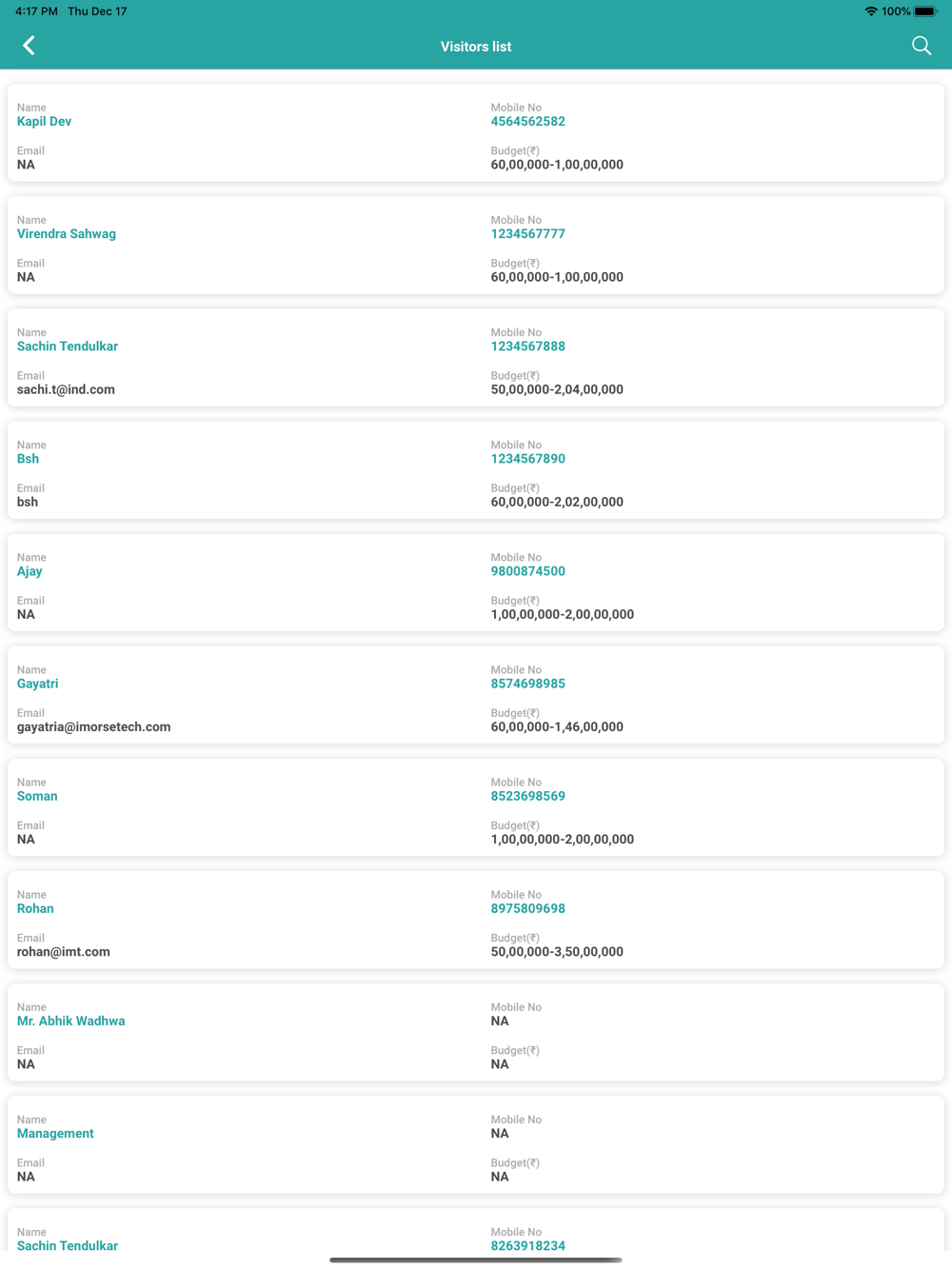 4:17 PM Thu Dec 17

100%

Visitors list

Name
Kapil Dev

Mobile No
4564562582

Email
NA

Budget(₹)
60,00,000-1,00,00,000

Name
Virendra Sahwag

Mobile No
1234567777

Email
NA

Budget(₹)
60,00,000-1,00,00,000

Name
Sachin Tendulkar

Mobile No
1234567888

Email
sachi.t@ind.com

Budget(₹)
50,00,000-2,04,00,000

Name
Bsh

Mobile No
1234567890

Email
bsh

Budget(₹)
60,00,000-2,02,00,000

Name
Ajay

Mobile No
9800874500

Email
NA

Budget(₹)
1,00,00,000-2,00,00,000

Name
Gayatri

Mobile No
8574698985

Email
gayatria@imorsetech.com

Budget(₹)
60,00,000-1,46,00,000

Name
Soman

Mobile No
8523698569

Email
NA

Budget(₹)
1,00,00,000-2,00,00,000

Name
Rohan

Mobile No
8975809698

Email
rohan@imt.com

Budget(₹)
50,00,000-3,50,00,000

Name
Mr. Abhik Wadhwa

Mobile No
NA

Email
NA

Budget(₹)
NA

Name
Management

Mobile No
NA

Email
NA

Budget(₹)
NA

Name
Sachin Tendulkar

Mobile No
8263918234